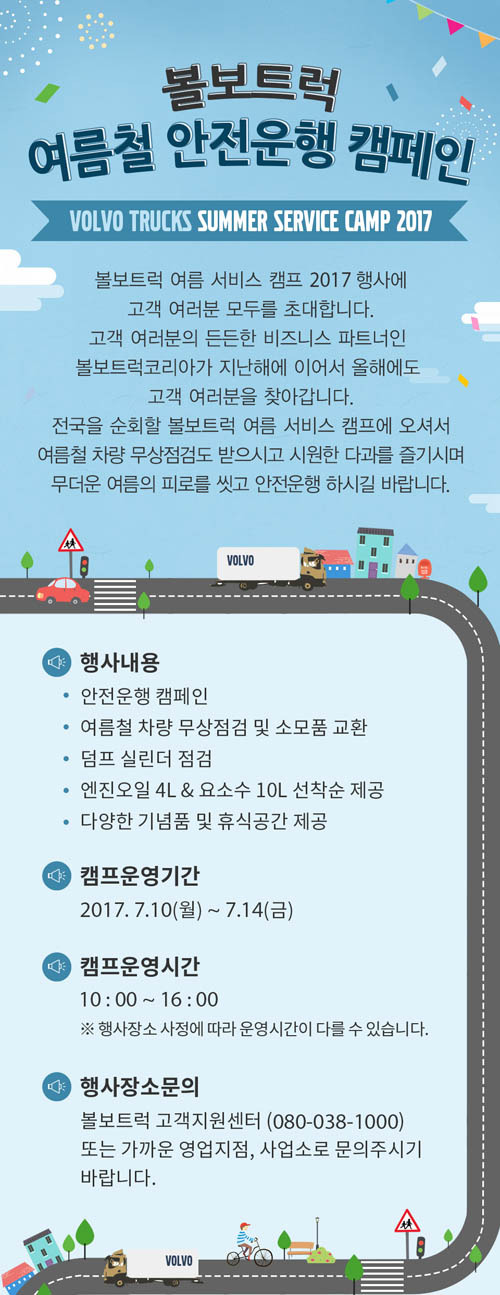 볼보트럭
여름철 안전운행 캠페인

VOLVO TRUCKS SUMMER SERVICE CAMP 2017

볼보트럭 여름 서비스 캠프 2017 행사에 고객 여러분 모두를 초대합니다. 고객 여러분의 든든한 비즈니스 파트너인 볼보트럭코리아가 지난해에 이어서 올해에도 고객 여러분을 찾아갑니다. 전국을 순회할 볼보트럭 여름 서비스 캠프에 오셔서 여름철 차량 무상점검도 받으시고 시원한 다과를 즐기시며 무더운 여름의 피로를 씻고 안전운행 하시길 바랍니다.

VOLVO

행사내용
• 안전운행 캠페인
• 여름철 차량 무상점검 및 소모품 교환
• 덤프 실린더 점검
• 엔진오일 4L & 요소수 10L 선착순 제공
• 다양한 기념품 및 휴식공간 제공

캠프운영기간
2017. 7.10(월) ~ 7.14(금)

캠프운영시간
10 : 00 ~ 16 : 00
※ 행사장소 사정에 따라 운영시간이 다를 수 있습니다.

행사장소문의
볼보트럭 고객지원센터 (080-038-1000) 또는 가까운 영업지점, 사업소로 문의주시기 바랍니다.

VOLVO